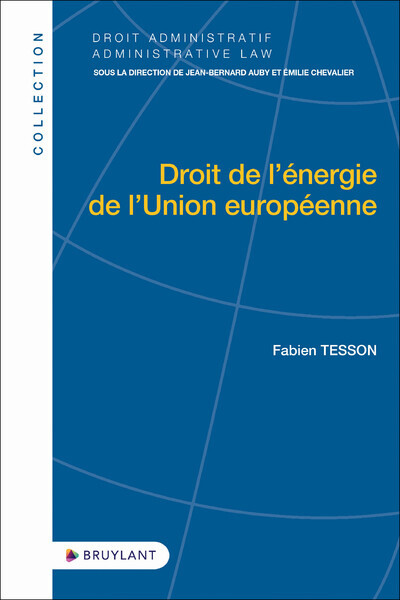 COLLECTION

DROIT ADMINISTRATIF
ADMINISTRATIVE LAW
SOUS LA DIRECTION DE JEAN-BERNARD AUBY ET ÉMILIE CHEVALIER

Droit de l'énergie de l'Union européenne

Fabien TESSON

BRUYLANT